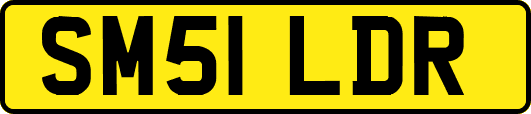 SM51 LDR